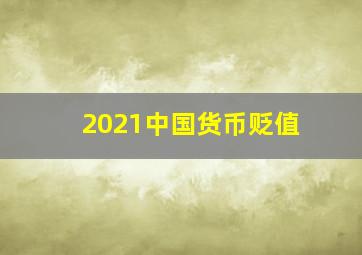 2021中国货币贬值